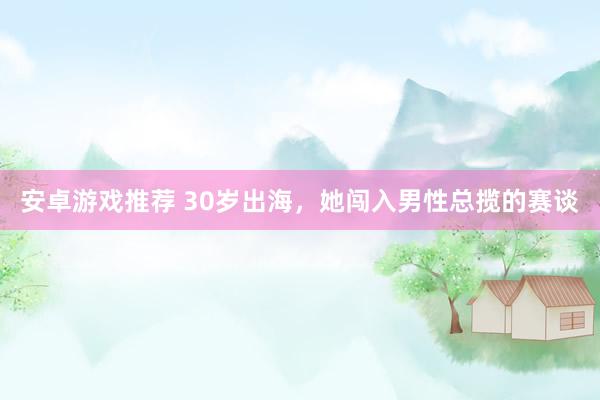 安卓游戏推荐 30岁出海，她闯入男性总揽的赛谈